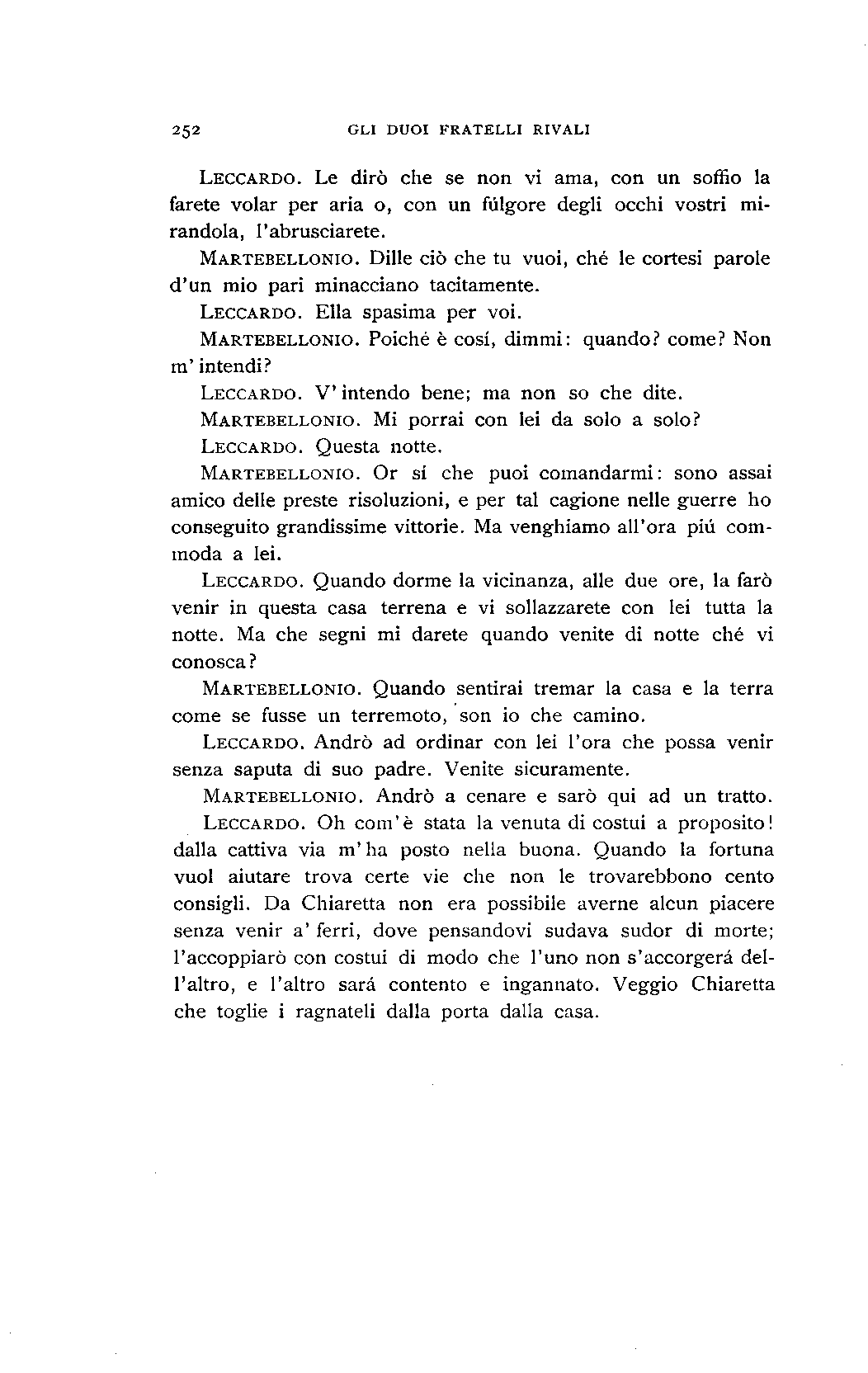 252 GLI DUOI FRATELLI RIVALI

LECCARDO. Le dirò che se non vi ama, con un soffio la farete volar per aria o, con un fúlgore degli occhi vostri mirandola, l'abrusciarete.

MARTEBELLONIO. Dille ciò che tu vuoi, ché le cortesi parole d'un mio pari minacciano tacitamente.

LECCARDO. Ella spasima per voi.

MARTEBELLONIO. Poiché è cosí, dimmi: quando? come? Non m'intendi?

LECCARDO. V'intendo bene; ma non so che dite.

MARTEBELLONIO. Mi porrai con lei da solo a solo?

LECCARDO. Questa notte.

MARTEBELLONIO. Or sí che puoi comandarmi: sono assai amico delle preste risoluzioni, e per tal cagione nelle guerre ho conseguito grandissime vittorie. Ma venghiamo all'ora piú commoda a lei.

LECCARDO. Quando dorme la vicinanza, alle due ore, la farò venir in questa casa terrena e vi sollazzarete con lei tutta la notte. Ma che segni mi darete quando venite di notte ché vi conosca?

MARTEBELLONIO. Quando sentirai tremar la casa e la terra come se fusse un terremoto, son io che camino.

LECCARDO. Andrò ad ordinar con lei l'ora che possa venir senza saputa di suo padre. Venite sicuramente.

MARTEBELLONIO. Andrò a cenare e sarò qui ad un tratto.

LECCARDO. Oh com'è stata la venuta di costui a proposito! dalla cattiva via m'ha posto nella buona. Quando la fortuna vuol aiutare trova certe vie che non le trovarebbono cento consigli. Da Chiaretta non era possibile averne alcun piacere senza venir a' ferri, dove pensandovi sudava sudor di morte; l'accoppiarò con costui di modo che l'uno non s'accorgerá dell'altro, e l'altro sará contento e ingannato. Veggio Chiaretta che toglie i ragnateli dalla porta dalla casa.